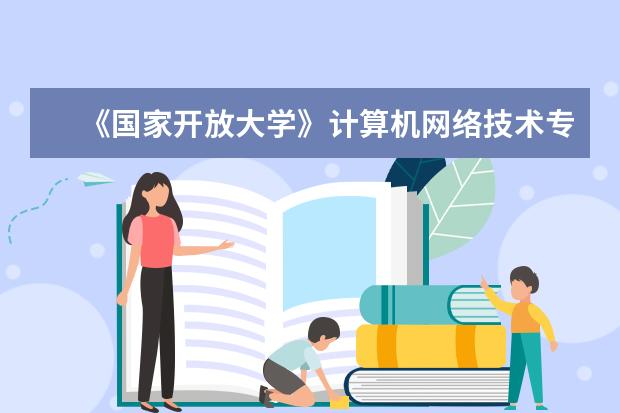 《国家开放大学》计算机网络技术专